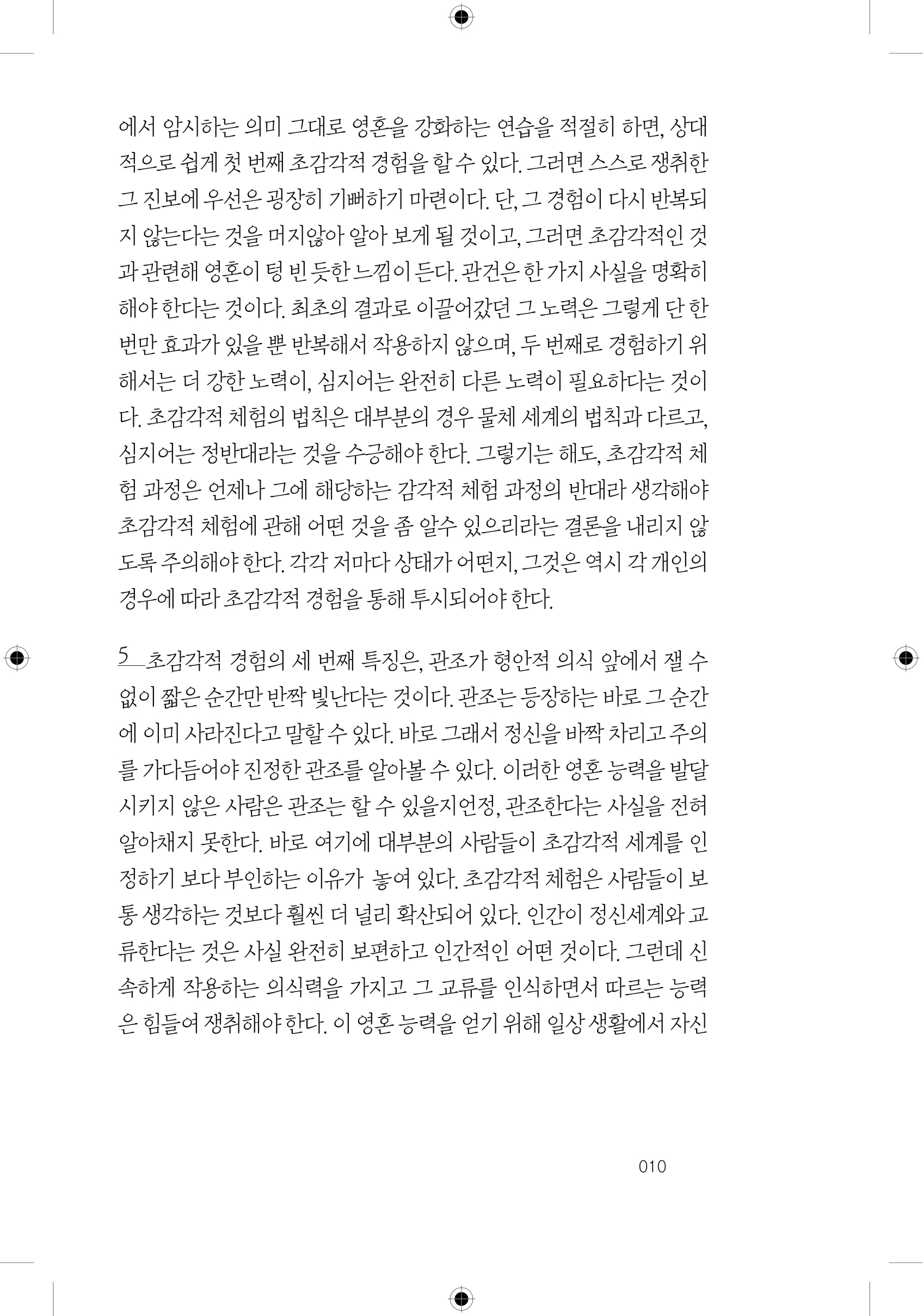 에서 암시하는 의미 그대로 영혼을 강화하는 연습을 적절히 하면, 상대적으로 쉽게 첫 번째 초감각적 경험을 할 수 있다. 그러면 스스로 쟁취한 그 진보에 우선은 굉장히 기뻐하기 마련이다. 단, 그 경험이 다시 반복되지 않는다는 것을 머지않아 알아 보게 될 것이고, 그러면 초감각적인 것과 관련해 영혼이 텅 빈 듯한 느낌이 든다. 관건은 한 가지 사실을 명확히 해야 한다는 것이다. 최초의 결과로 이끌어갔던 그 노력은 그렇게 단 한 번만 효과가 있을 뿐 반복해서 작용하지 않으며, 두 번째로 경험하기 위해서는 더 강한 노력이, 심지어는 완전히 다른 노력이 필요하다는 것이다. 초감각적 체험의 법칙은 대부분의 경우 물체 세계의 법칙과 다르고, 심지어는 정반대라는 것을 수긍해야 한다. 그렇기는 해도, 초감각적 체험 과정은 언제나 그에 해당하는 감각적 체험 과정의 반대라 생각해야 초감각적 체험에 관해 어떤 것을 좀 알수 있으리라는 결론을 내리지 않도록 주의해야 한다. 각각 저마다 상태가 어떤지, 그것은 역시 각 개인의 경우에 따라 초감각적 경험을 통해 투시되어야 한다.

5 초감각적 경험의 세 번째 특징은, 관조가 형안적 의식 앞에서 잴 수 없이 짧은 순간만 반짝 빛난다는 것이다. 관조는 등장하는 바로 그 순간에 이미 사라진다고 말할 수 있다. 바로 그래서 정신을 바짝 차리고 주의를 가다듬어야 진정한 관조를 알아볼 수 있다. 이러한 영혼 능력을 발달시키지 않은 사람은 관조는 할 수 있을지언정, 관조한다는 사실을 전혀 알아채지 못한다. 바로 여기에 대부분의 사람들이 초감각적 세계를 인정하기 보다 부인하는 이유가 놓여 있다. 초감각적 체험은 사람들이 보통 생각하는 것보다 훨씬 더 널리 확산되어 있다. 인간이 정신세계와 교류한다는 것은 사실 완전히 보편하고 인간적인 어떤 것이다. 그런데 신속하게 작용하는 의식력을 가지고 그 교류를 인식하면서 따르는 능력은 힘들여 쟁취해야 한다. 이 영혼 능력을 얻기 위해 일상 생활에서 자신

010